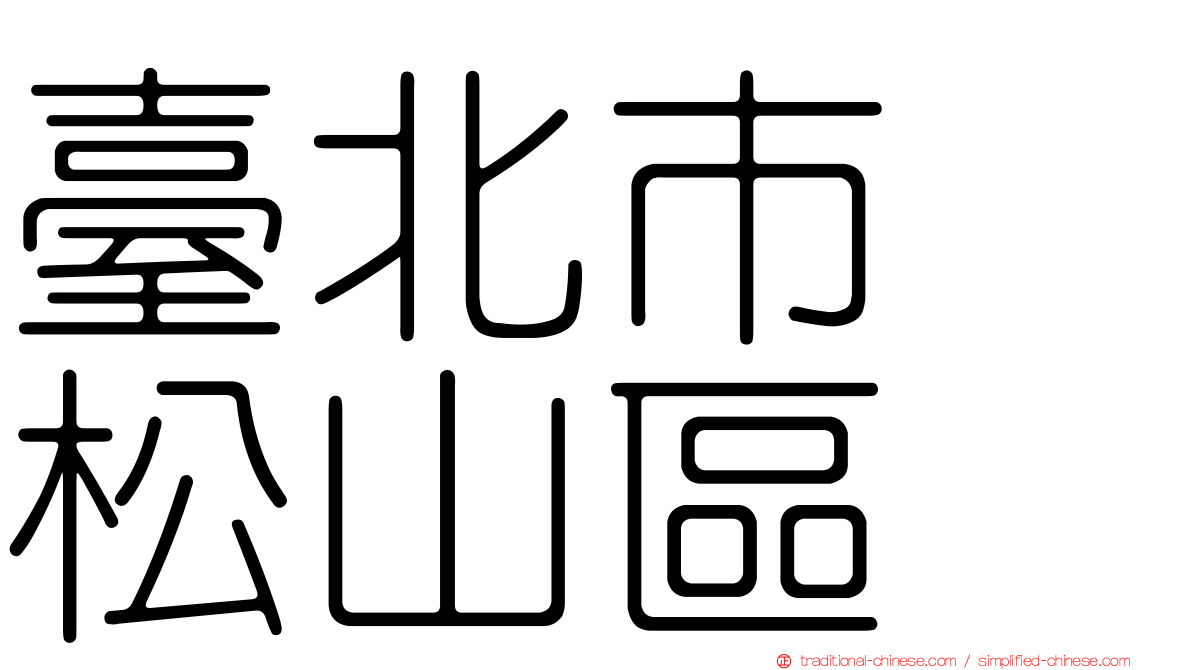 臺北市
松山區

traditional-chinese.com / simplified-chinese.com